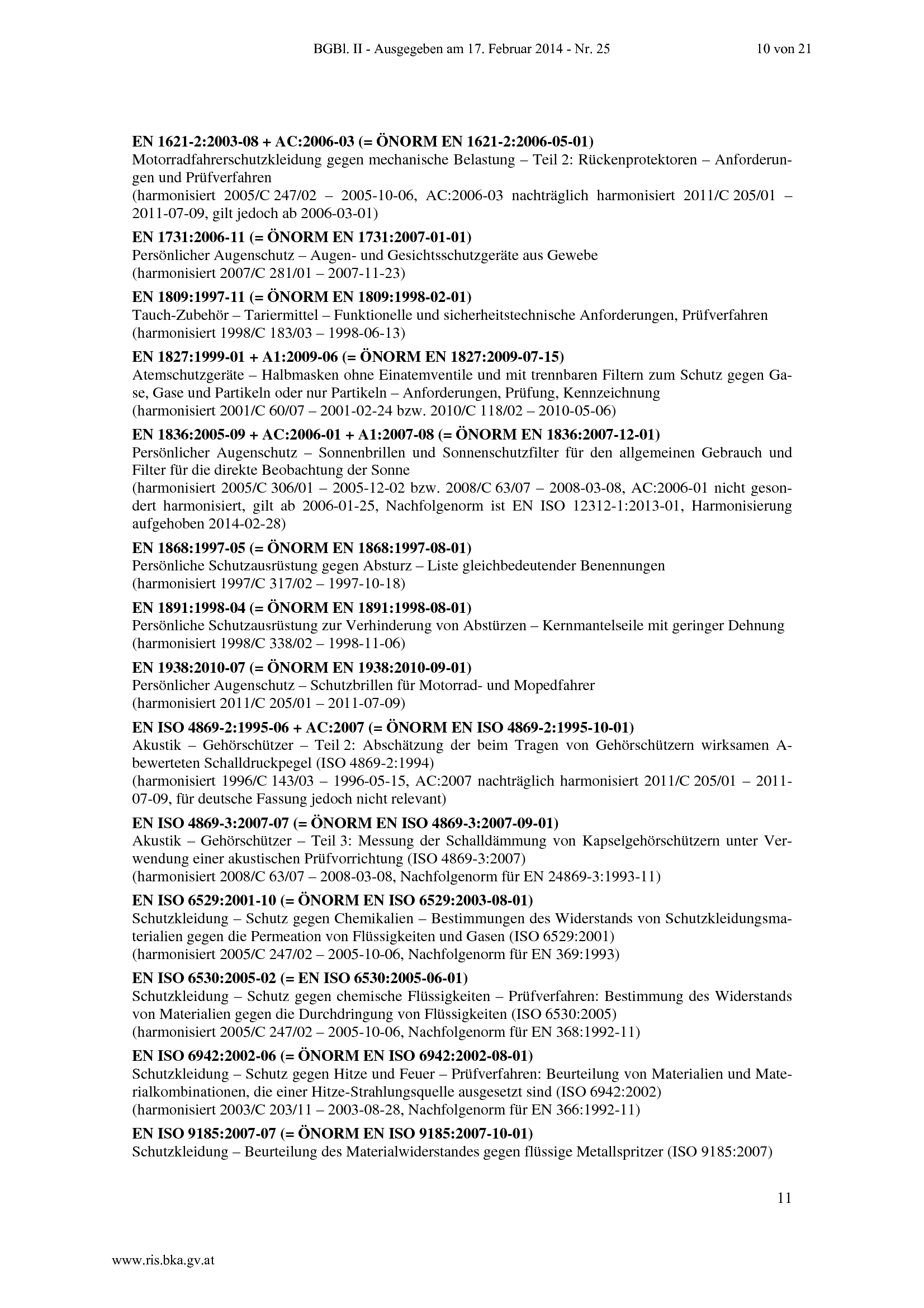 BGBl. II - Ausgegeben am 17. Februar 2014 - Nr. 25 10 von 21

EN 1621-2:2003-08 + AC:2006-03 (= ÖNORM EN 1621-2:2006-05-01)
Motorradfahrerschutzkleidung gegen mechanische Belastung – Teil 2: Rückenprotektoren – Anforderungen und Prüfverfahren
(harmonisiert 2005/C 247/02 – 2005-10-06, AC:2006-03 nachträglich harmonisiert 2011/C 205/01 – 2011-07-09, gilt jedoch ab 2006-03-01)

EN 1731:2006-11 (= ÖNORM EN 1731:2007-01-01)
Persönlicher Augenschutz – Augen- und Gesichtsschutzgeräte aus Gewebe
(harmonisiert 2007/C 281/01 – 2007-11-23)

EN 1809:1997-11 (= ÖNORM EN 1809:1998-02-01)
Tauch-Zubehör – Tariermittel – Funktionelle und sicherheitstechnische Anforderungen, Prüfverfahren
(harmonisiert 1998/C 183/03 – 1998-06-13)

EN 1827:1999-01 + A1:2009-06 (= ÖNORM EN 1827:2009-07-15)
Atemschutzgeräte – Halbmasken ohne Einatemventile und mit trennbaren Filtern zum Schutz gegen Gase, Gase und Partikeln oder nur Partikeln – Anforderungen, Prüfung, Kennzeichnung
(harmonisiert 2001/C 60/07 – 2001-02-24 bzw. 2010/C 118/02 – 2010-05-06)

EN 1836:2005-09 + AC:2006-01 + A1:2007-08 (= ÖNORM EN 1836:2007-12-01)
Persönlicher Augenschutz – Sonnenbrillen und Sonnenschutzfilter für den allgemeinen Gebrauch und Filter für die direkte Beobachtung der Sonne
(harmonisiert 2005/C 306/01 – 2005-12-02 bzw. 2008/C 63/07 – 2008-03-08, AC:2006-01 nicht gesondert harmonisiert, gilt ab 2006-01-25, Nachfolgenorm ist EN ISO 12312-1:2013-01, Harmonisierung aufgehoben 2014-02-28)

EN 1868:1997-05 (= ÖNORM EN 1868:1997-08-01)
Persönliche Schutzausrüstung gegen Absturz – Liste gleichbedeutender Benennungen
(harmonisiert 1997/C 317/02 – 1997-10-18)

EN 1891:1998-04 (= ÖNORM EN 1891:1998-08-01)
Persönliche Schutzausrüstung zur Verhinderung von Abstürzen – Kernmantelseile mit geringer Dehnung
(harmonisiert 1998/C 338/02 – 1998-11-06)

EN 1938:2010-07 (= ÖNORM EN 1938:2010-09-01)
Persönlicher Augenschutz – Schutzbrillen für Motorrad- und Mopedfahrer
(harmonisiert 2011/C 205/01 – 2011-07-09)

EN ISO 4869-2:1995-06 + AC:2007 (= ÖNORM EN ISO 4869-2:1995-10-01)
Akustik – Gehörschützer – Teil 2: Abschätzung der beim Tragen von Gehörschützern wirksamen A-bewerteten Schalldruckpegel (ISO 4869-2:1994)
(harmonisiert 1996/C 143/03 – 1996-05-15, AC:2007 nachträglich harmonisiert 2011/C 205/01 – 2011-07-09, für deutsche Fassung jedoch nicht relevant)

EN ISO 4869-3:2007-07 (= ÖNORM EN ISO 4869-3:2007-09-01)
Akustik – Gehörschützer – Teil 3: Messung der Schalldämmung von Kapselgehörschützern unter Verwendung einer akustischen Prüfvorrichtung (ISO 4869-3:2007)
(harmonisiert 2008/C 63/07 – 2008-03-08, Nachfolgenorm für EN 24869-3:1993-11)

EN ISO 6529:2001-10 (= ÖNORM EN ISO 6529:2003-08-01)
Schutzkleidung – Schutz gegen Chemikalien – Bestimmungen des Widerstands von Schutzkleidungsmaterialien gegen die Permeation von Flüssigkeiten und Gasen (ISO 6529:2001)
(harmonisiert 2005/C 247/02 – 2005-10-06, Nachfolgenorm für EN 369:1993)

EN ISO 6530:2005-02 (= EN ISO 6530:2005-06-01)
Schutzkleidung – Schutz gegen chemische Flüssigkeiten – Prüfverfahren: Bestimmung des Widerstands von Materialien gegen die Durchdringung von Flüssigkeiten (ISO 6530:2005)
(harmonisiert 2005/C 247/02 – 2005-10-06, Nachfolgenorm für EN 368:1992-11)

EN ISO 6942:2002-06 (= ÖNORM EN ISO 6942:2002-08-01)
Schutzkleidung – Schutz gegen Hitze und Feuer – Prüfverfahren: Beurteilung von Materialien und Materialkombinationen, die einer Hitze-Strahlungsquelle ausgesetzt sind (ISO 6942:2002)
(harmonisiert 2003/C 203/11 – 2003-08-28, Nachfolgenorm für EN 366:1992-11)

EN ISO 9185:2007-07 (= ÖNORM EN ISO 9185:2007-10-01)
Schutzkleidung – Beurteilung des Materialwiderstandes gegen flüssige Metallspritzer (ISO 9185:2007)

11

www.ris.bka.gv.at